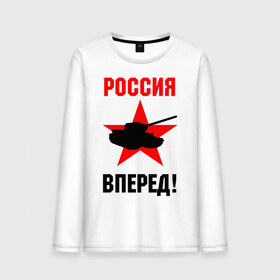 РОССИЯ

ВПЕРЕД!